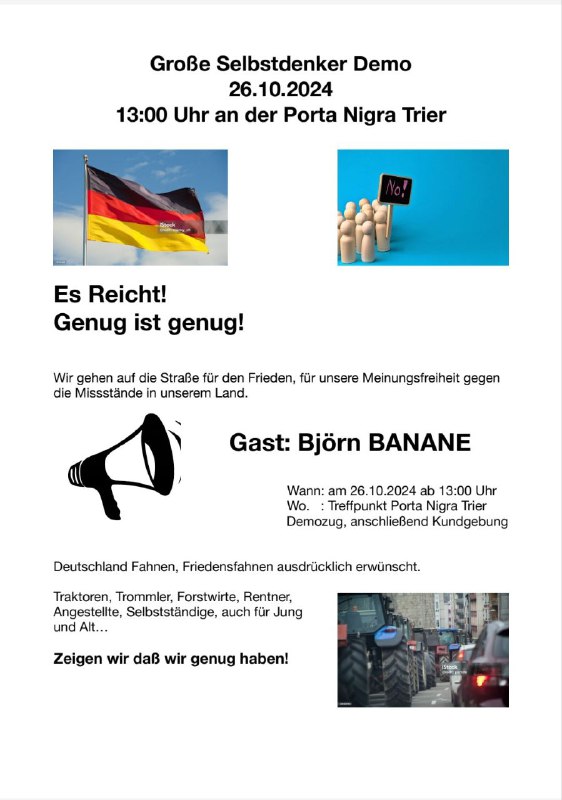 Große Selbstdenker Demo
26.10.2024
13:00 Uhr an der Porta Nigra Trier

iStock

No!

Es Reicht!
Genug ist genug!

Wir gehen auf die Straße für den Frieden, für unsere Meinungsfreiheit gegen die Missstände in unserem Land.

Gast: Björn BANANE

Wann: am 26.10.2024 ab 13:00 Uhr
Wo. : Treffpunkt Porta Nigra Trier
Demozug, anschließend Kundgebung

Deutschland Fahnen, Friedensfahnen ausdrücklich erwünscht.

Traktoren, Trommler, Forstwirte, Rentner, Angestellte, Selbstständige, auch für Jung und Alt…

Zeigen wir daß wir genug haben!

iStock